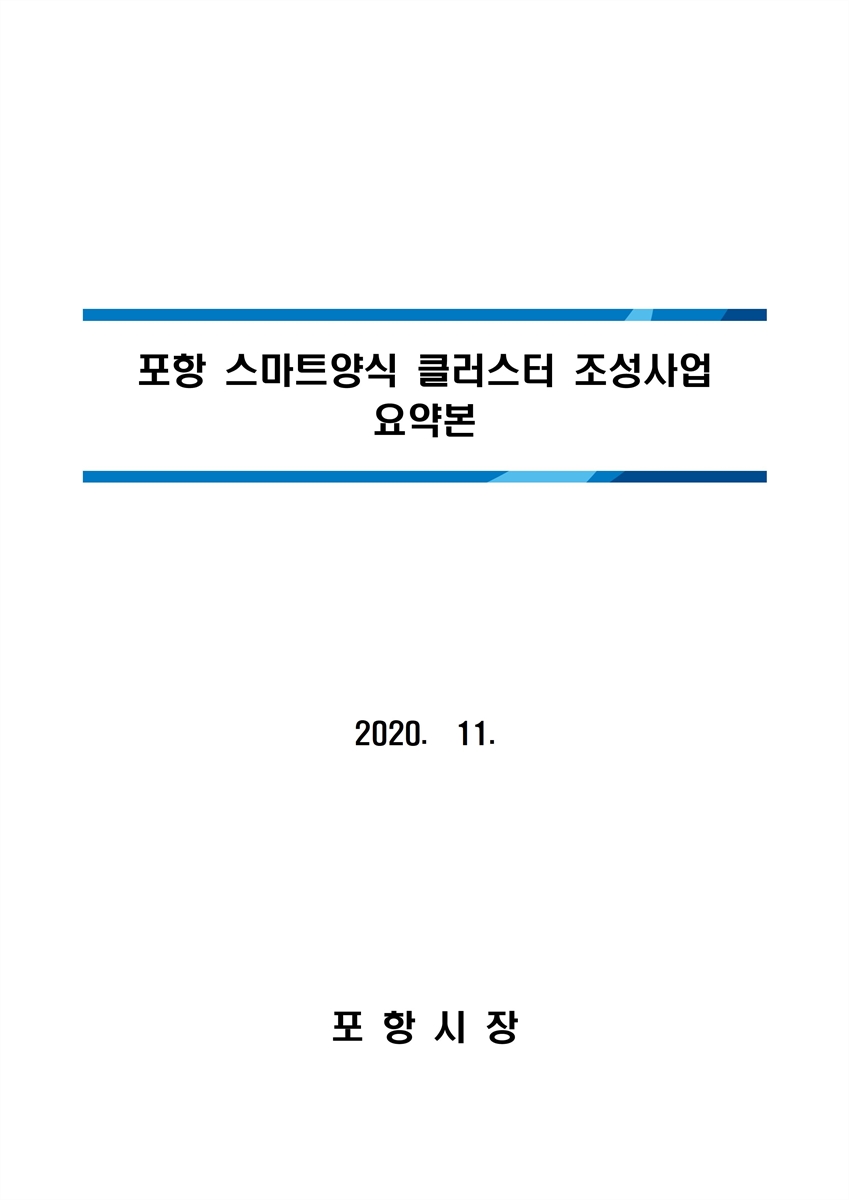 포항 스마트양식 클러스터 조성사업
요약본

2020. 11.

포 항 시 장